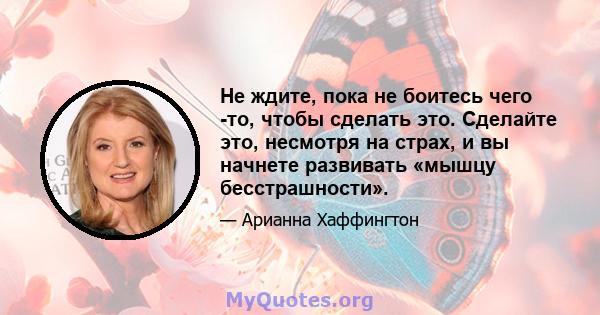 Не ждите, пока не боитесь чего -то, чтобы сделать это. Сделайте это, несмотря на страх, и вы начнете развивать «мышцу бесстрашности».

— Арианна Хаффингтон

MyQuotes.org